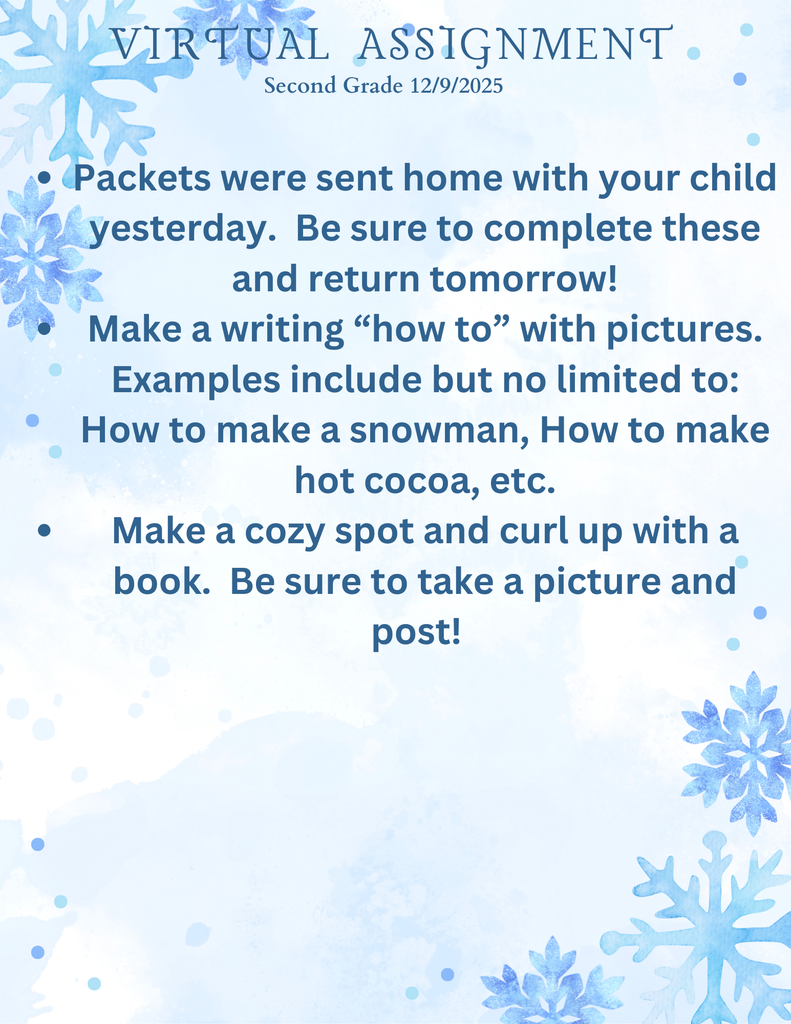 VIRTUAL ASSIGNMENT
Second Grade 12/9/2025

• Packets were sent home with your child yesterday. Be sure to complete these and return tomorrow!
• Make a writing "how to" with pictures. Examples include but no limited to: How to make a snowman, How to make hot cocoa, etc.
• Make a cozy spot and curl up with a book. Be sure to take a picture and post!